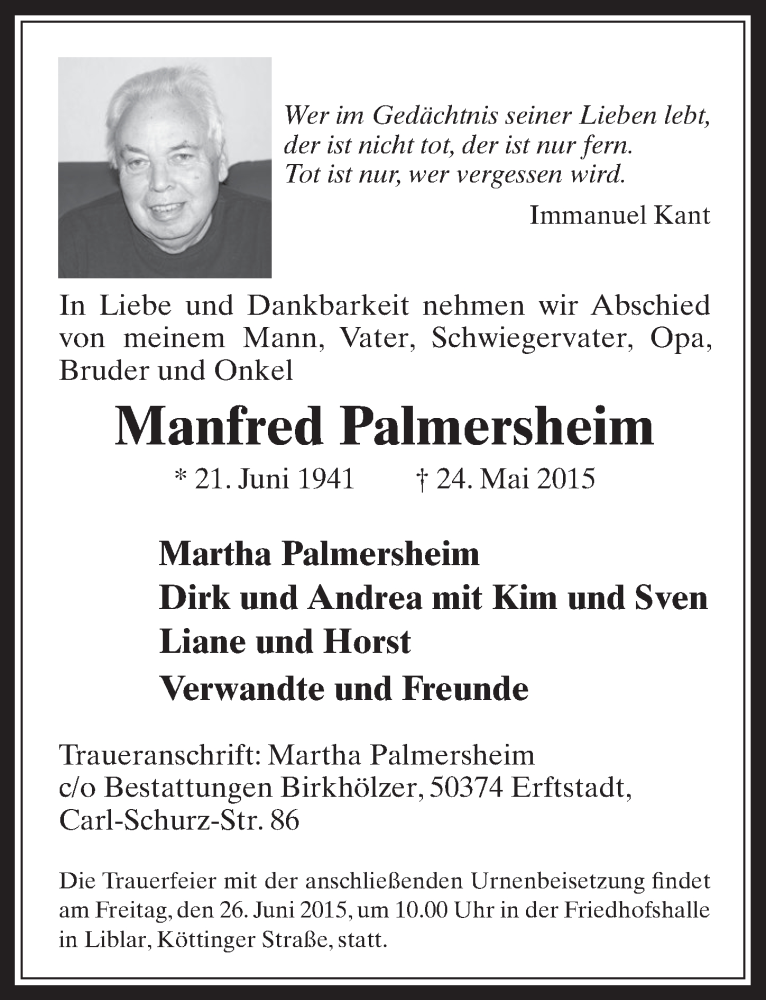 Wer im Gedächtnis seiner Lieben lebt, der ist nicht tot, der ist nur fern. Tot ist nur, wer vergessen wird.

Immanuel Kant

In Liebe und Dankbarkeit nehmen wir Abschied von meinem Mann, Vater, Schwiegervater, Opa, Bruder und Onkel

Manfred Palmersheim

* 21. Juni 1941 † 24. Mai 2015

Martha Palmersheim
Dirk und Andrea mit Kim und Sven
Liane und Horst
Verwandte und Freunde

Traueranschrift: Martha Palmersheim
c/o Bestattungen Birkhölzer, 50374 Erftstadt,
Carl-Schurz-Str. 86

Die Trauerfeier mit der anschließenden Urnenbeisetzung findet am Freitag, den 26. Juni 2015, um 10.00 Uhr in der Friedhofshalle in Liblar, Köttinger Straße, statt.